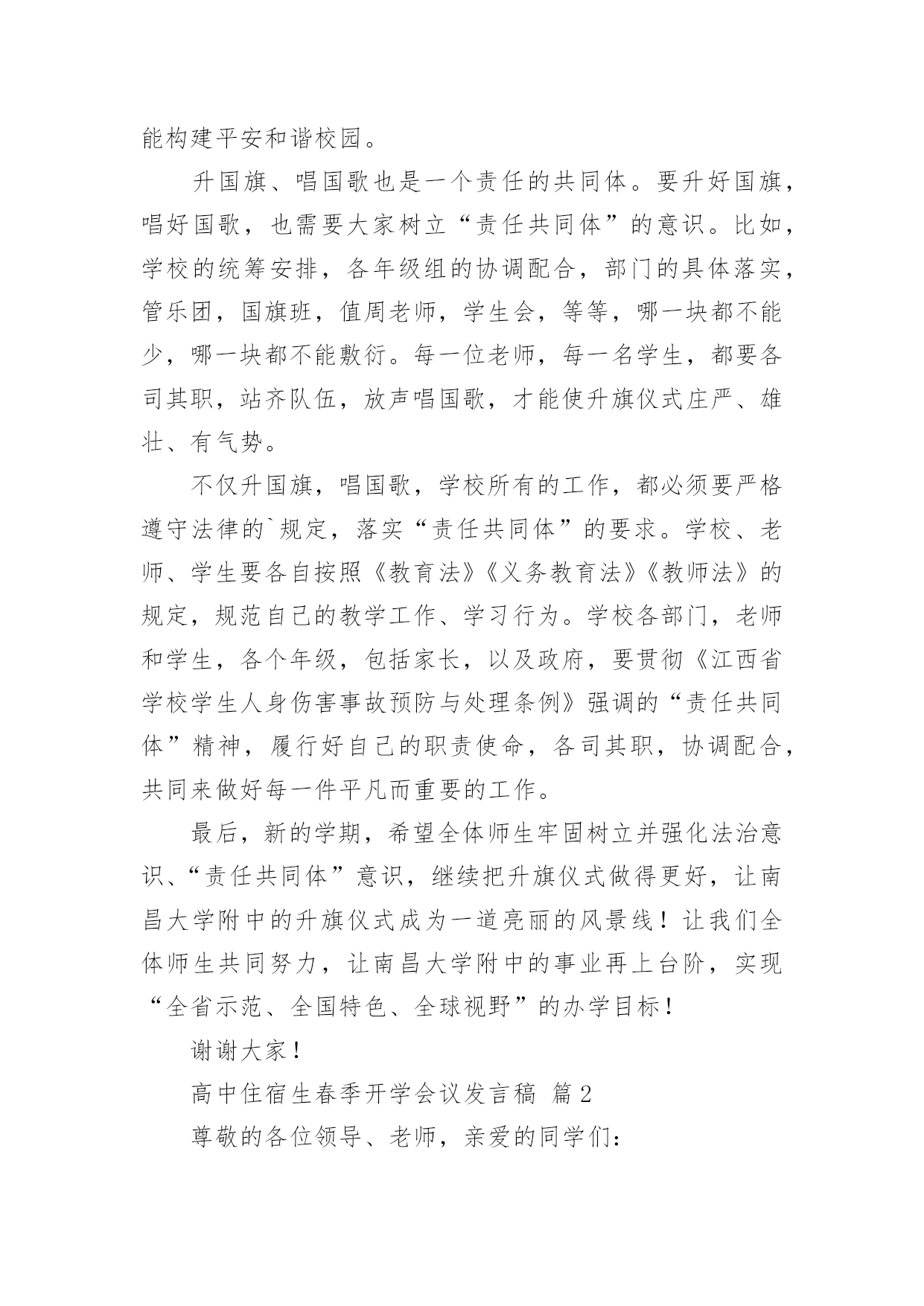 能构建平安和谐校园。

升国旗、唱国歌也是一个责任的共同体。要升好国旗，唱好国歌，也需要大家树立“责任共同体”的意识。比如，学校的统筹安排，各年级组的协调配合，部门的具体落实，管乐团，国旗班，值周老师，学生会，等等，哪一块都不能少，哪一块都不能敷衍。每一位老师，每一名学生，都要各司其职，站齐队伍，放声唱国歌，才能使升旗仪式庄严、雄壮、有气势。

不仅升国旗，唱国歌，学校所有的工作，都必须要严格遵守法律的`规定，落实“责任共同体”的要求。学校、老师、学生要各自按照《教育法》《义务教育法》《教师法》的规定，规范自己的教学工作、学习行为。学校各部门，老师和学生，各个年级，包括家长，以及政府，要贯彻《江西省学校学生人身伤害事故预防与处理条例》强调的“责任共同体”精神，履行好自己的职责使命，各司其职，协调配合，共同来做好每一件平凡而重要的工作。

最后，新的学期，希望全体师生牢固树立并强化法治意识、“责任共同体”意识，继续把升旗仪式做得更好，让南昌大学附中的升旗仪式成为一道亮丽的风景线！让我们全体师生共同努力，让南昌大学附中的事业再上台阶，实现“全省示范、全国特色、全球视野”的办学目标！

谢谢大家！

高中住宿生春季开学会议发言稿 篇2

尊敬的各位领导、老师，亲爱的同学们：